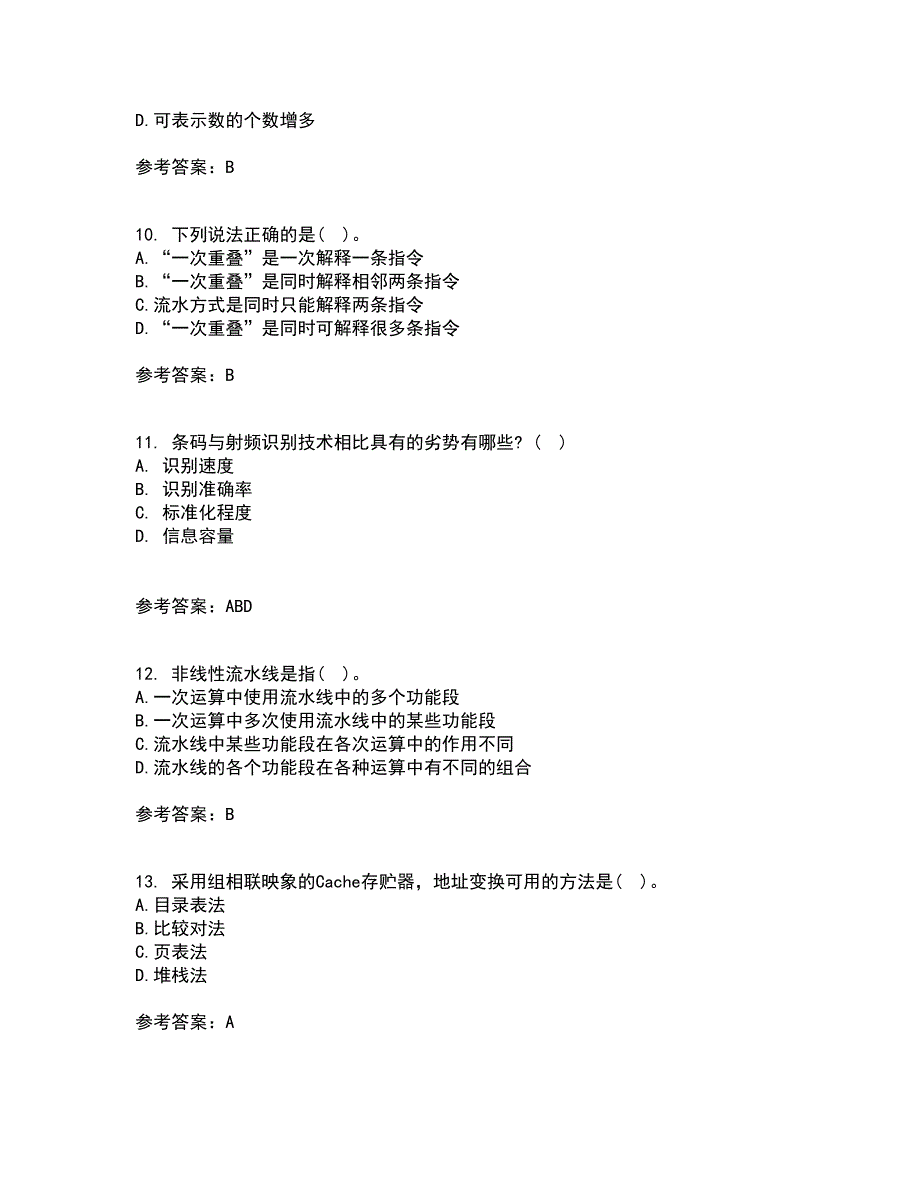 D.可表示数的个数增多

参考答案：B

10. 下列说法正确的是（ ）。
A.“一次重叠”是一次解释一条指令
B.“一次重叠”是同时解释相邻两条指令
C.流水方式是同时只能解释两条指令
D.“一次重叠”是同时可解释很多条指令

参考答案：B

11. 条码与射频识别技术相比具有的劣势有哪些？（ ）
A. 识别速度
B. 识别准确率
C. 标准化程度
D. 信息容量

参考答案：ABD

12. 非线性流水线是指（ ）。
A.一次运算中使用流水线中的多个功能段
B.一次运算中多次使用流水线中的某些功能段
C.流水线中某些功能段在各次运算中的作用不同
D.流水线的各个功能段在各种运算中有不同的组合

参考答案：B

13. 采用组相联映象的Cache存贮器，地址变换可用的方法是（ ）。
A.目录表法
B.比较对法
C.页表法
D.堆栈法

参考答案：A